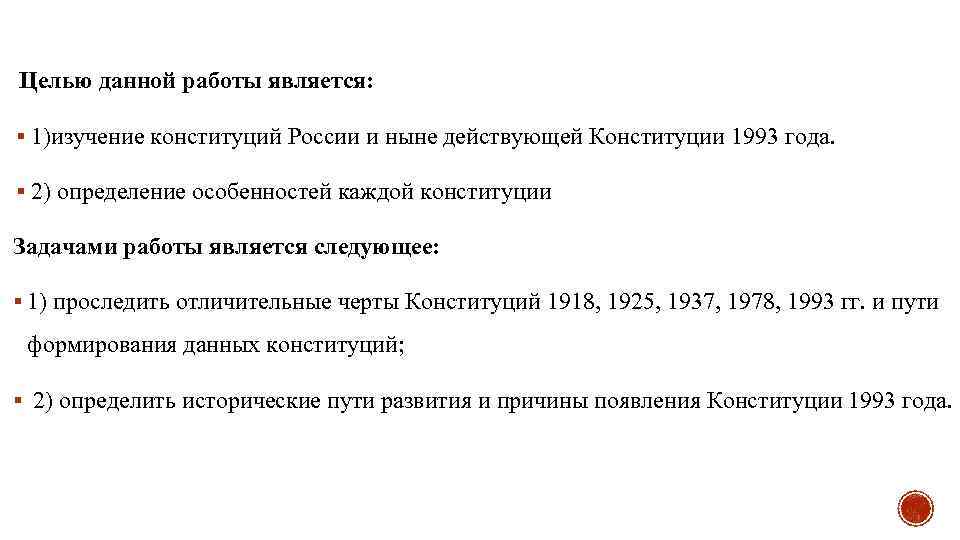 Целью данной работы является:

▪ 1)изучение конституций России и ныне действующей Конституции 1993 года.

▪ 2) определение особенностей каждой конституции

Задачами работы является следующее:

▪ 1) проследить отличительные черты Конституций 1918, 1925, 1937, 1978, 1993 гг. и пути формирования данных конституций;

▪ 2) определить исторические пути развития и причины появления Конституции 1993 года.